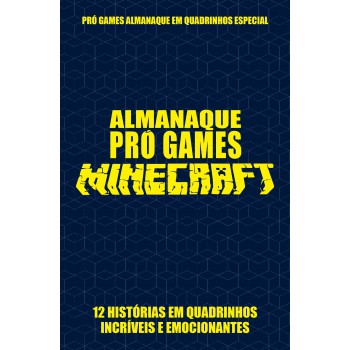 PRÓ GAMES ALMANAQUE EM QUADRINHOS ESPECIAL

ALMANAQUE
PRÓ GAMES
MINECRAFT

12 HISTÓRIAS EM QUADRINHOS
INCRÍVEIS E EMOCIONANTES